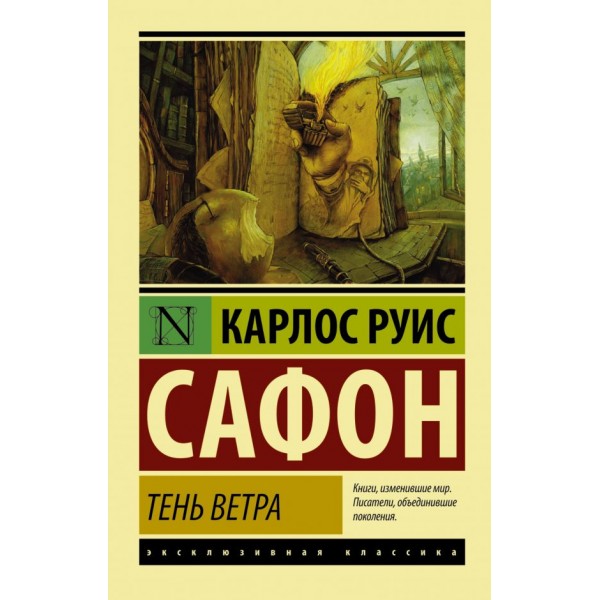 N

КАРЛОС РУИС

САФОН

ТЕНЬ ВЕТРА

Книги, изменившие мир. Писатели, объединившие поколения.

ЭКСКЛЮЗИВНАЯ КЛАССИКА